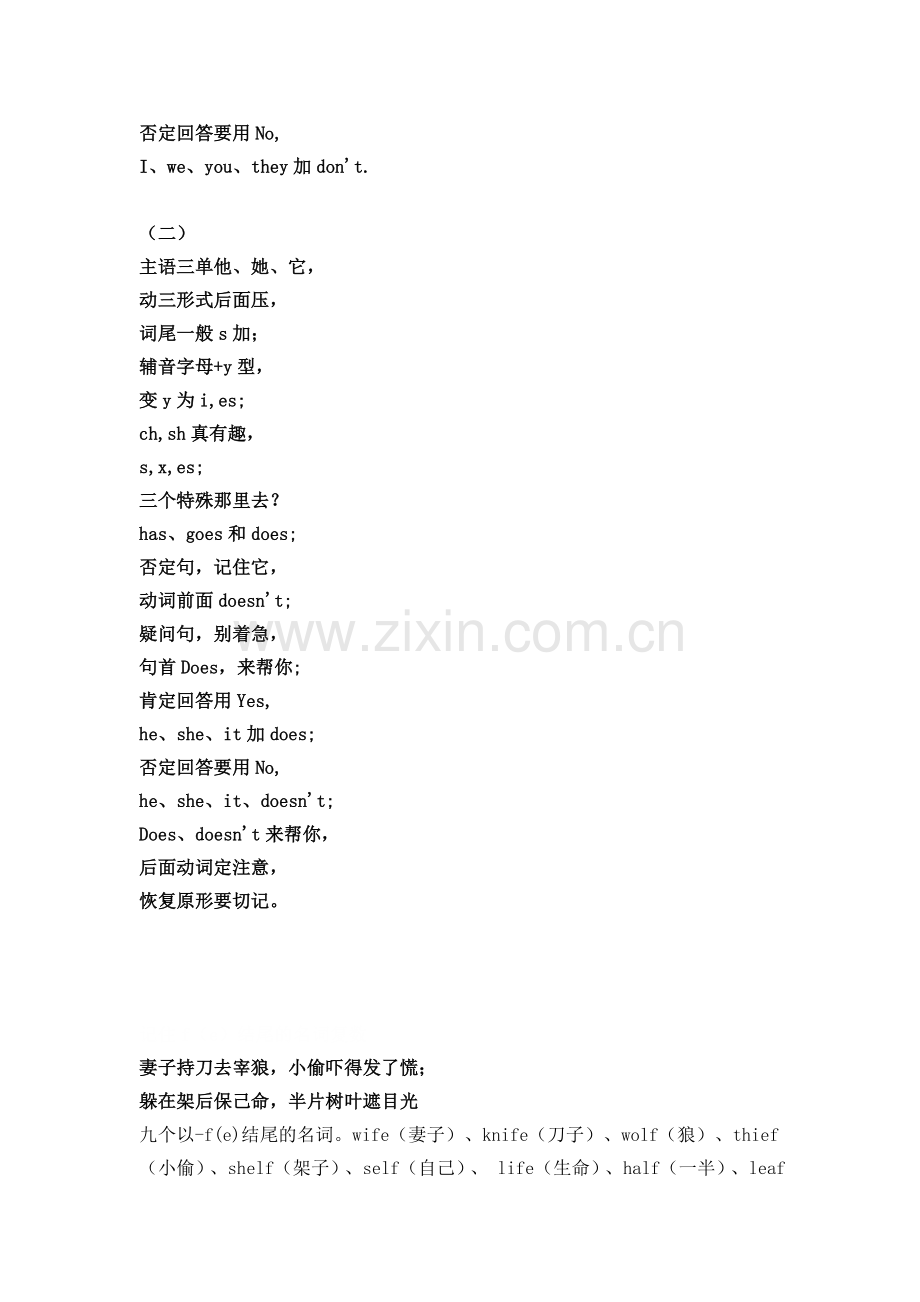 否定回答要用No,
I、we、you、they加don't.

（二）
主语三单他、她、它，
动三形式后面压，
词尾一般s加；
辅音字母+y型，
变y为i,es;
ch,sh真有趣，
s,x,es;
三个特殊那里去？
has、goes和does;
否定句，记住它，
动词前面doesn't;
疑问句，别着急，
句首Does，来帮你；
肯定回答用Yes,
he、she、it加does;
否定回答要用No,
he、she、it、doesn't;
Does、doesn't来帮你，
后面动词定注意，
恢复原形要切记。

妻子持刀去宰狼，小偷吓得发了慌；
躲在架后保己命，半片树叶遮目光
九个以-f(e)结尾的名词。wife（妻子）、knife（刀子）、wolf（狼）、thief（小偷）、shelf（架子）、self（自己）、 life（生命）、half（一半）、leaf

www.zixin.com.cn